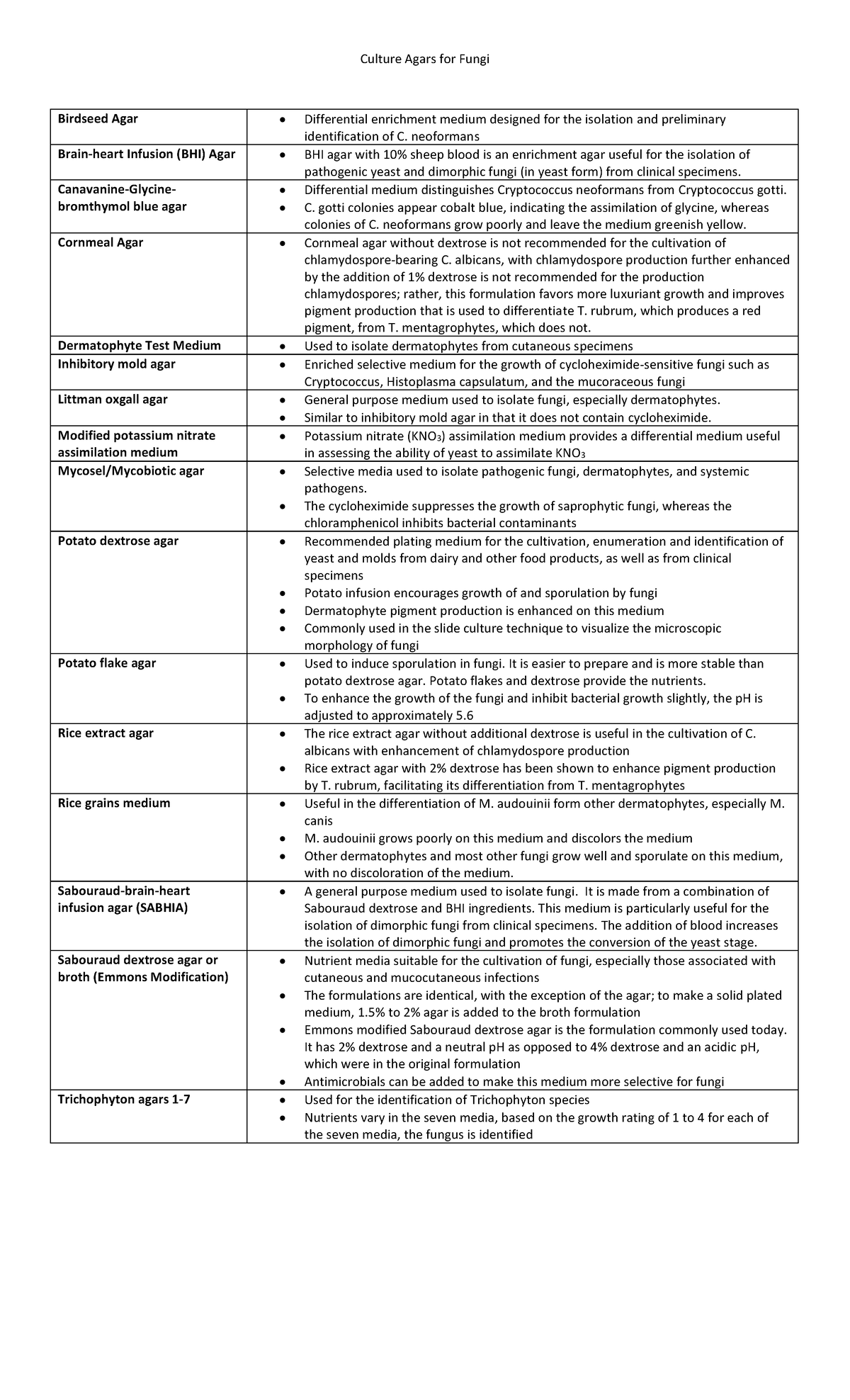 Culture Agars for Fungi

| Birdseed Agar | • Differential enrichment medium designed for the isolation and preliminary identification of C. neoformans |
|---|---|
| Brain-heart Infusion (BHI) Agar | • BHI agar with 10% sheep blood is an enrichment agar useful for the isolation of pathogenic yeast and dimorphic fungi (in yeast form) from clinical specimens. |
| Canavanine-Glycine-bromthymol blue agar | • Differential medium distinguishes Cryptococcus neoformans from Cryptococcus gotti. • C. gotti colonies appear cobalt blue, indicating the assimilation of glycine, whereas colonies of C. neoformans grow poorly and leave the medium greenish yellow. |
| Cornmeal Agar | • Cornmeal agar without dextrose is not recommended for the cultivation of chlamydospore-bearing C. albicans, with chlamydospore production further enhanced by the addition of 1% dextrose is not recommended for the production chlamydospores; rather, this formulation favors more luxuriant growth and improves pigment production that is used to differentiate T. rubrum, which produces a red pigment, from T. mentagrophytes, which does not. |
| Dermatophyte Test Medium | • Used to isolate dermatophytes from cutaneous specimens |
| Inhibitory mold agar | • Enriched selective medium for the growth of cycloheximide-sensitive fungi such as Cryptococcus, Histoplasma capsulatum, and the mucoraceous fungi |
| Littman oxgall agar | • General purpose medium used to isolate fungi, especially dermatophytes. • Similar to inhibitory mold agar in that it does not contain cycloheximide. |
| Modified potassium nitrate assimilation medium | • Potassium nitrate ($KNO_3$) assimilation medium provides a differential medium useful in assessing the ability of yeast to assimilate $KNO_3$ |
| Mycosel/Mycobiotic agar | • Selective media used to isolate pathogenic fungi, dermatophytes, and systemic pathogens. • The cycloheximide suppresses the growth of saprophytic fungi, whereas the chloramphenicol inhibits bacterial contaminants |
| Potato dextrose agar | • Recommended plating medium for the cultivation, enumeration and identification of yeast and molds from dairy and other food products, as well as from clinical specimens • Potato infusion encourages growth of and sporulation by fungi • Dermatophyte pigment production is enhanced on this medium • Commonly used in the slide culture technique to visualize the microscopic morphology of fungi |
| Potato flake agar | • Used to induce sporulation in fungi. It is easier to prepare and is more stable than potato dextrose agar. Potato flakes and dextrose provide the nutrients. • To enhance the growth of the fungi and inhibit bacterial growth slightly, the pH is adjusted to approximately 5.6 |
| Rice extract agar | • The rice extract agar without additional dextrose is useful in the cultivation of C. albicans with enhancement of chlamydospore production • Rice extract agar with 2% dextrose has been shown to enhance pigment production by T. rubrum, facilitating its differentiation from T. mentagrophytes |
| Rice grains medium | • Useful in the differentiation of M. audouinii form other dermatophytes, especially M. canis • M. audouinii grows poorly on this medium and discolors the medium • Other dermatophytes and most other fungi grow well and sporulate on this medium, with no discoloration of the medium. |
| Sabouraud-brain-heart infusion agar (SABHIA) | • A general purpose medium used to isolate fungi. It is made from a combination of Sabouraud dextrose and BHI ingredients. This medium is particularly useful for the isolation of dimorphic fungi from clinical specimens. The addition of blood increases the isolation of dimorphic fungi and promotes the conversion of the yeast stage. |
| Sabouraud dextrose agar or broth (Emmons Modification) | • Nutrient media suitable for the cultivation of fungi, especially those associated with cutaneous and mucocutaneous infections • The formulations are identical, with the exception of the agar; to make a solid plated medium, 1.5% to 2% agar is added to the broth formulation • Emmons modified Sabouraud dextrose agar is the formulation commonly used today. It has 2% dextrose and a neutral pH as opposed to 4% dextrose and an acidic pH, which were in the original formulation • Antimicrobials can be added to make this medium more selective for fungi |
| Trichophyton agars 1-7 | • Used for the identification of Trichophyton species • Nutrients vary in the seven media, based on the growth rating of 1 to 4 for each of the seven media, the fungus is identified |